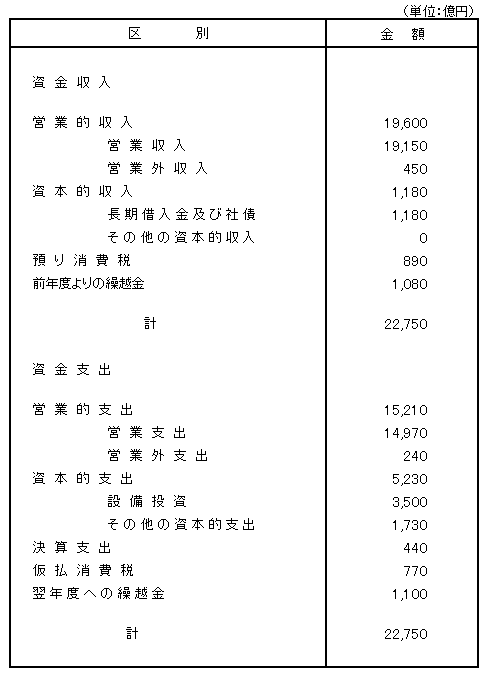 (単位:億円)

| 区　　別 | 金　額 |
|---|---|
| 資金収入 | |
| 営業的収入 | 19,600 |
| 営業収入 | 19,150 |
| 営業外収入 | 450 |
| 資本的収入 | 1,180 |
| 長期借入金及び社債 | 1,180 |
| その他の資本的収入 | 0 |
| 預り消費税 | 890 |
| 前年度よりの繰越金 | 1,080 |
| 計 | 22,750 |
| 資金支出 | |
| 営業的支出 | 15,210 |
| 営業支出 | 14,970 |
| 営業外支出 | 240 |
| 資本的支出 | 5,230 |
| 設備投資 | 3,500 |
| その他の資本的支出 | 1,730 |
| 決算支出 | 440 |
| 仮払消費税 | 770 |
| 翌年度への繰越金 | 1,100 |
| 計 | 22,750 |